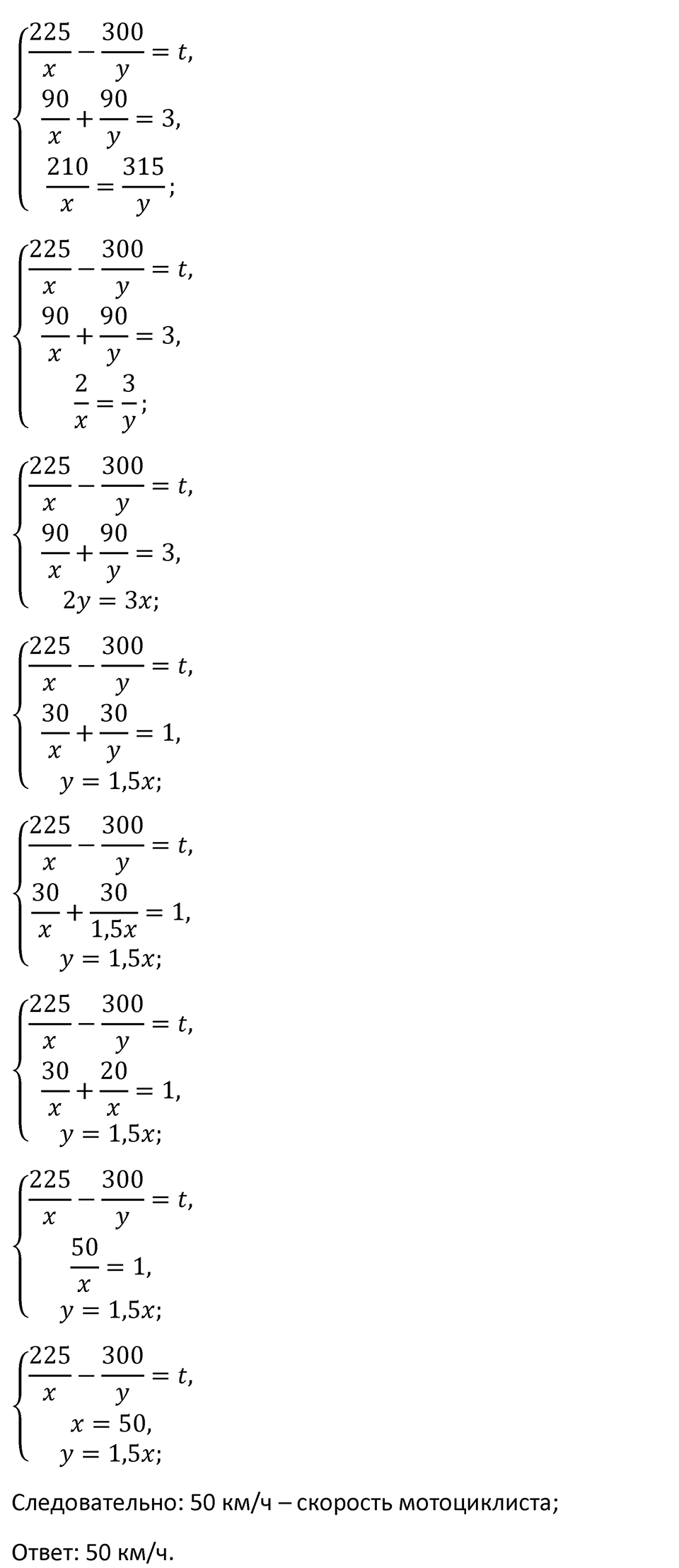 $\begin{cases} \frac{225}{x} - \frac{300}{y} = t, \\ \frac{90}{x} + \frac{90}{y} = 3, \\ \frac{210}{x} = \frac{315}{y}; \end{cases}$

$\begin{cases} \frac{225}{x} - \frac{300}{y} = t, \\ \frac{90}{x} + \frac{90}{y} = 3, \\ \frac{2}{x} = \frac{3}{y}; \end{cases}$

$\begin{cases} \frac{225}{x} - \frac{300}{y} = t, \\ \frac{90}{x} + \frac{90}{y} = 3, \\ 2y = 3x; \end{cases}$

$\begin{cases} \frac{225}{x} - \frac{300}{y} = t, \\ \frac{30}{x} + \frac{30}{y} = 1, \\ y = 1{,}5x; \end{cases}$

$\begin{cases} \frac{225}{x} - \frac{300}{y} = t, \\ \frac{30}{x} + \frac{30}{1{,}5x} = 1, \\ y = 1{,}5x; \end{cases}$

$\begin{cases} \frac{225}{x} - \frac{300}{y} = t, \\ \frac{30}{x} + \frac{20}{x} = 1, \\ y = 1{,}5x; \end{cases}$

$\begin{cases} \frac{225}{x} - \frac{300}{y} = t, \\ \frac{50}{x} = 1, \\ y = 1{,}5x; \end{cases}$

$\begin{cases} \frac{225}{x} - \frac{300}{y} = t, \\ x = 50, \\ y = 1{,}5x; \end{cases}$

Следовательно: 50 км/ч – скорость мотоциклиста;

Ответ: 50 км/ч.